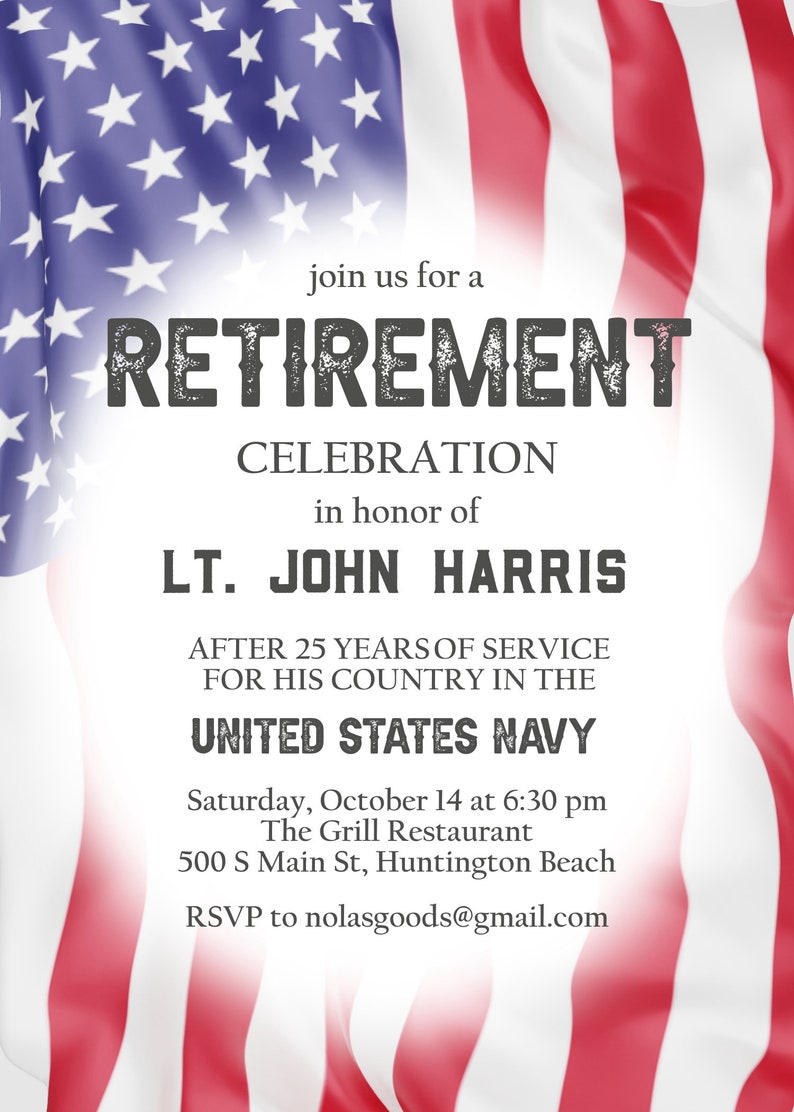 join us for a

RETIREMENT

CELEBRATION

in honor of

LT. JOHN HARRIS

AFTER 25 YEARS OF SERVICE
FOR HIS COUNTRY IN THE

UNITED STATES NAVY

Saturday, October 14 at 6:30 pm
The Grill Restaurant
500 S Main St, Huntington Beach

RSVP to nolasgoods@gmail.com